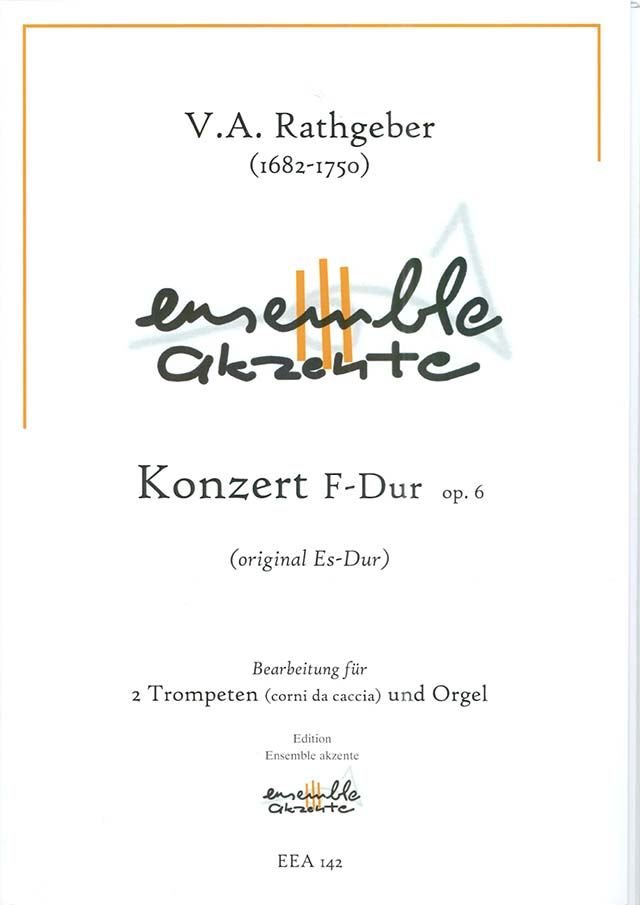 V.A. Rathgeber
(1682-1750)

ensemble
akzente

Konzert F-Dur op. 6

(original Es-Dur)

Bearbeitung für
2 Trompeten (corni da caccia) und Orgel

Edition
Ensemble akzente

ensemble
akzente

EEA 142